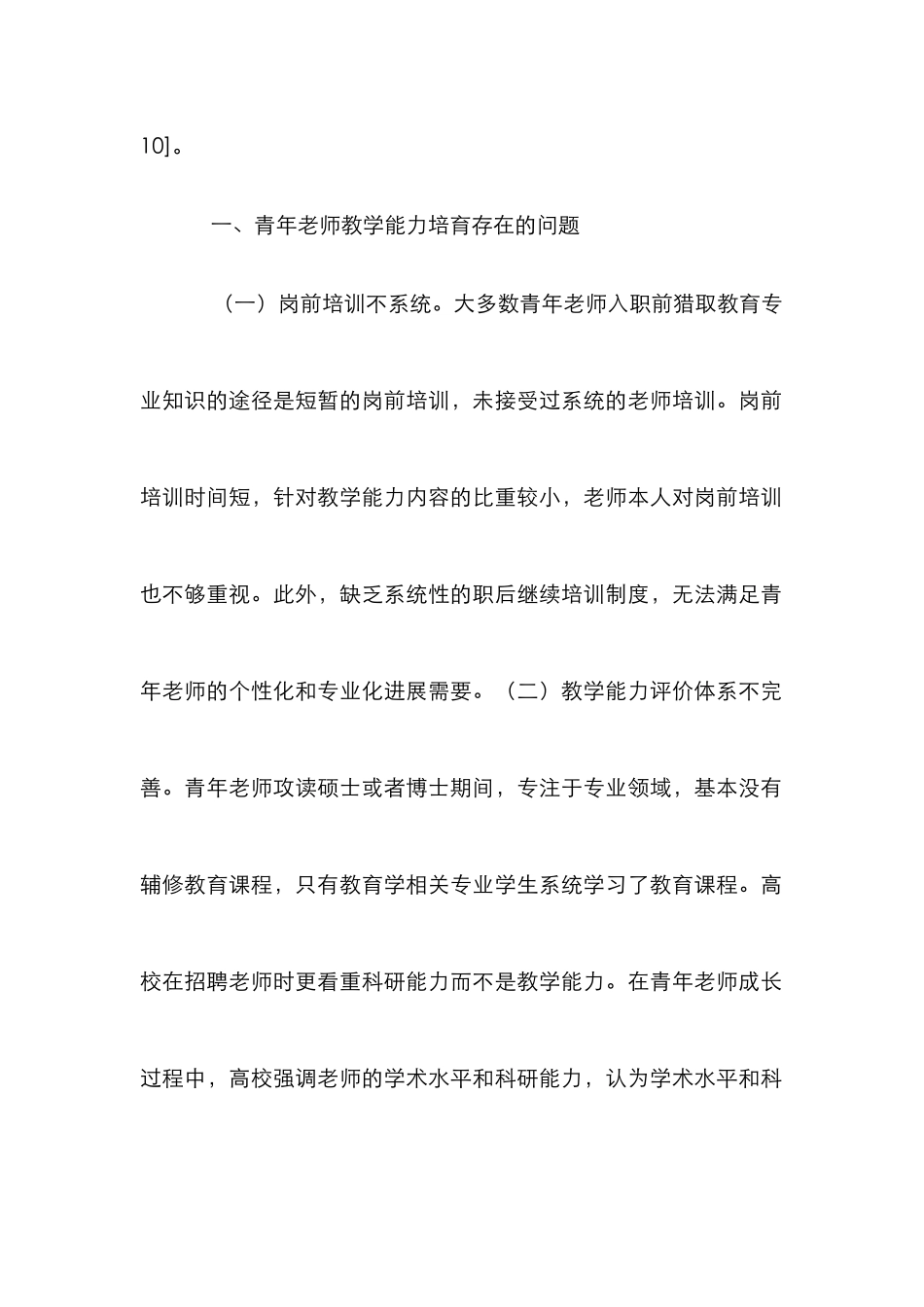 10]。

一、青年老师教学能力培育存在的问题

（一）岗前培训不系统。大多数青年老师入职前猎取教育专业知识的途径是短暂的岗前培训，未接受过系统的老师培训。岗前培训时间短，针对教学能力内容的比重较小，老师本人对岗前培训也不够重视。此外，缺乏系统性的职后继续培训制度，无法满足青年老师的个性化和专业化进展需要。（二）教学能力评价体系不完善。青年老师攻读硕士或者博士期间，专注于专业领域，基本没有辅修教育课程，只有教育学相关专业学生系统学习了教育课程。高校在招聘老师时更看重科研能力而不是教学能力。在青年老师成长过程中，高校强调老师的学术水平和科研能力，认为学术水平和科